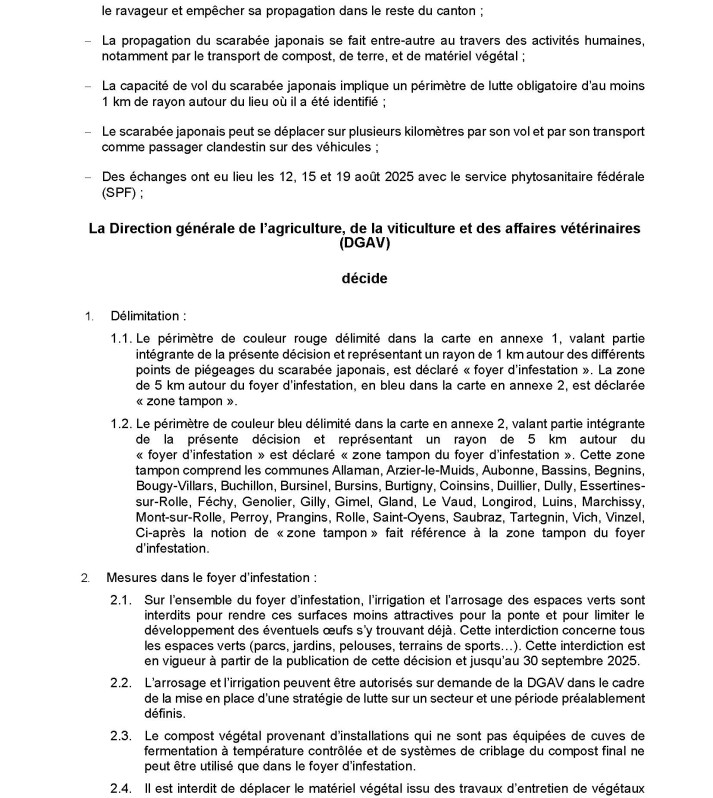 le ravageur et empêcher sa propagation dans le reste du canton ;

– La propagation du scarabée japonais se fait entre-autre au travers des activités humaines, notamment par le transport de compost, de terre, et de matériel végétal ;

– La capacité de vol du scarabée japonais implique un périmètre de lutte obligatoire d'au moins 1 km de rayon autour du lieu où il a été identifié ;

– Le scarabée japonais peut se déplacer sur plusieurs kilomètres par son vol et par son transport comme passager clandestin sur des véhicules ;

– Des échanges ont eu lieu les 12, 15 et 19 août 2025 avec le service phytosanitaire fédérale (SPF) ;

La Direction générale de l'agriculture, de la viticulture et des affaires vétérinaires (DGAV)

décide

1. Délimitation :

1.1. Le périmètre de couleur rouge délimité dans la carte en annexe 1, valant partie intégrante de la présente décision et représentant un rayon de 1 km autour des différents points de piégeages du scarabée japonais, est déclaré « foyer d'infestation ». La zone de 5 km autour du foyer d'infestation, en bleu dans la carte en annexe 2, est déclarée « zone tampon ».

1.2. Le périmètre de couleur bleu délimité dans la carte en annexe 2, valant partie intégrante de la présente décision et représentant un rayon de 5 km autour du « foyer d'infestation » est déclaré « zone tampon du foyer d'infestation ». Cette zone tampon comprend les communes Allaman, Arzier-le-Muids, Aubonne, Bassins, Begnins, Bougy-Villars, Buchillon, Bursinel, Bursins, Burtigny, Coinsins, Duillier, Dully, Essertines-sur-Rolle, Féchy, Genolier, Gilly, Gimel, Gland, Le Vaud, Longirod, Luins, Marchissy, Mont-sur-Rolle, Perroy, Prangins, Rolle, Saint-Oyens, Saubraz, Tartegnin, Vich, Vinzel, Ci-après la notion de « zone tampon » fait référence à la zone tampon du foyer d'infestation.

2. Mesures dans le foyer d'infestation :

2.1. Sur l'ensemble du foyer d'infestation, l'irrigation et l'arrosage des espaces verts sont interdits pour rendre ces surfaces moins attractives pour la ponte et pour limiter le développement des éventuels œufs s'y trouvant déjà. Cette interdiction concerne tous les espaces verts (parcs, jardins, pelouses, terrains de sports…). Cette interdiction est en vigueur à partir de la publication de cette décision et jusqu'au 30 septembre 2025.

2.2. L'arrosage et l'irrigation peuvent être autorisés sur demande de la DGAV dans le cadre de la mise en place d'une stratégie de lutte sur un secteur et une période préalablement définis.

2.3. Le compost végétal provenant d'installations qui ne sont pas équipées de cuves de fermentation à température contrôlée et de systèmes de criblage du compost final ne peut être utilisé que dans le foyer d'infestation.

2.4. Il est interdit de déplacer le matériel végétal issu des travaux d'entretien de végétaux